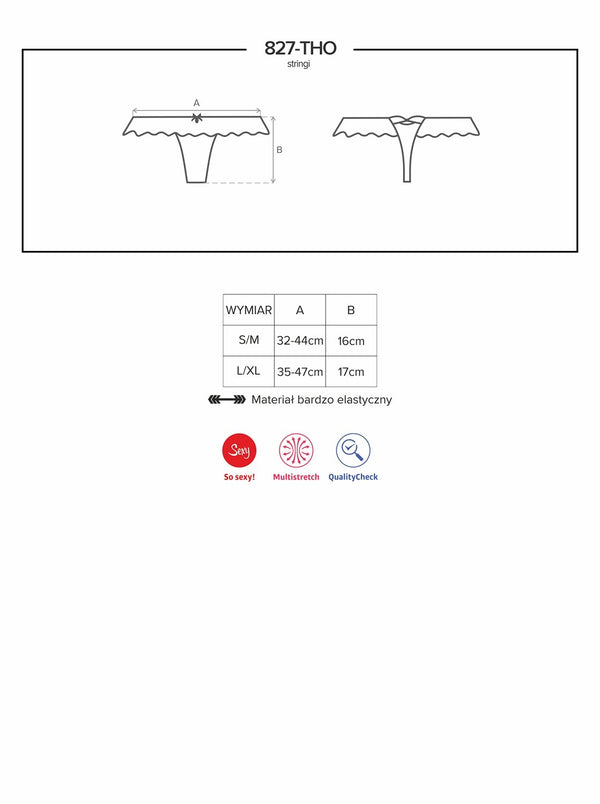 827-THO
stringi

A

B

| WYMIAR | A | B |
|---|---|---|
| S/M | 32-44cm | 16cm |
| L/XL | 35-47cm | 17cm |

Materiał bardzo elastyczny

Sexy
So sexy!

Multistretch

QualityCheck